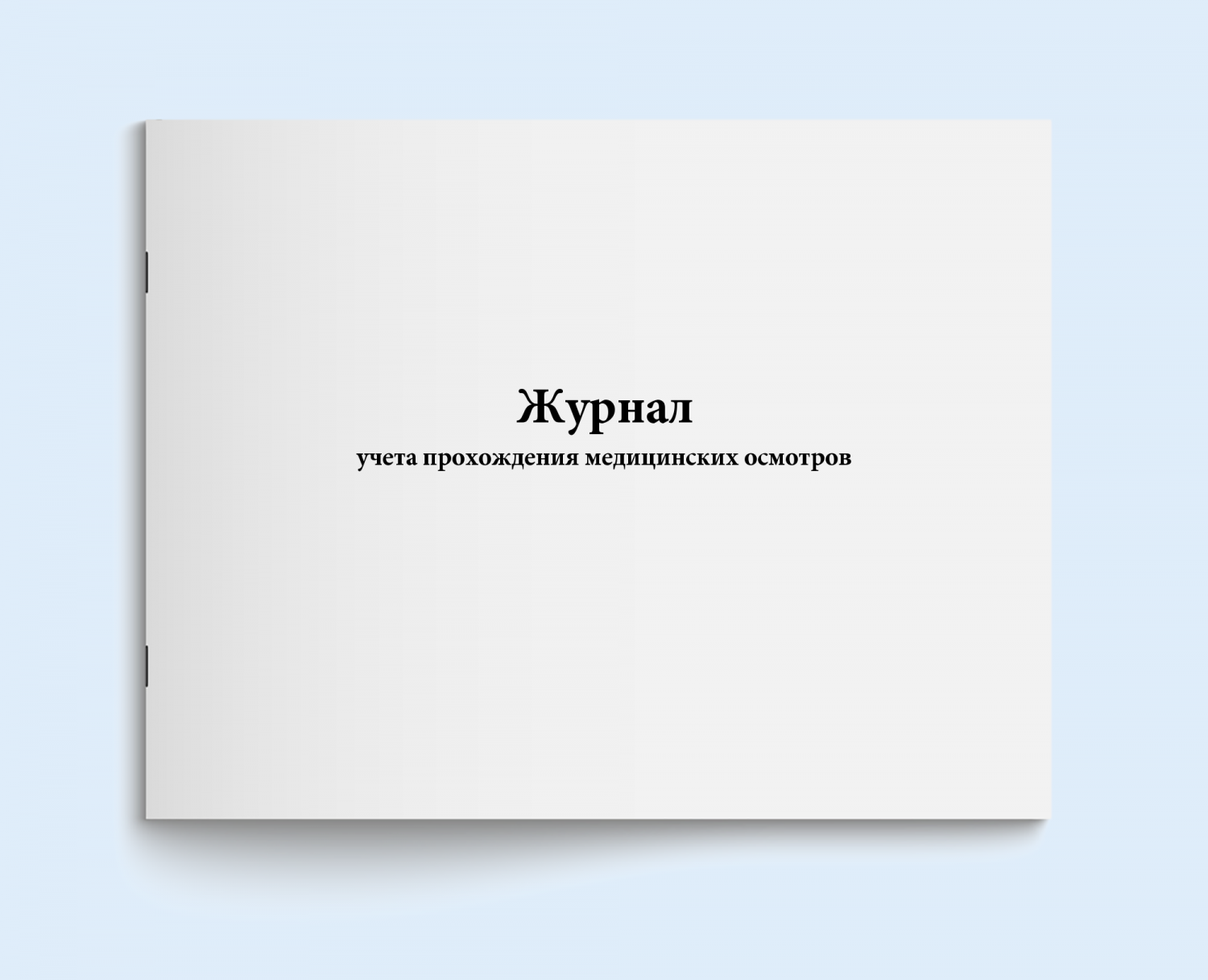 Журнал
учета прохождения медицинских осмотров